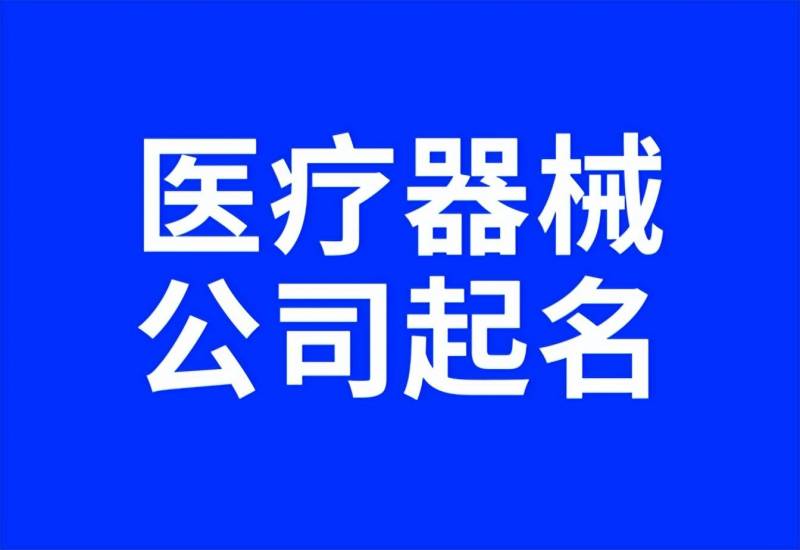 医疗器械
公司起名